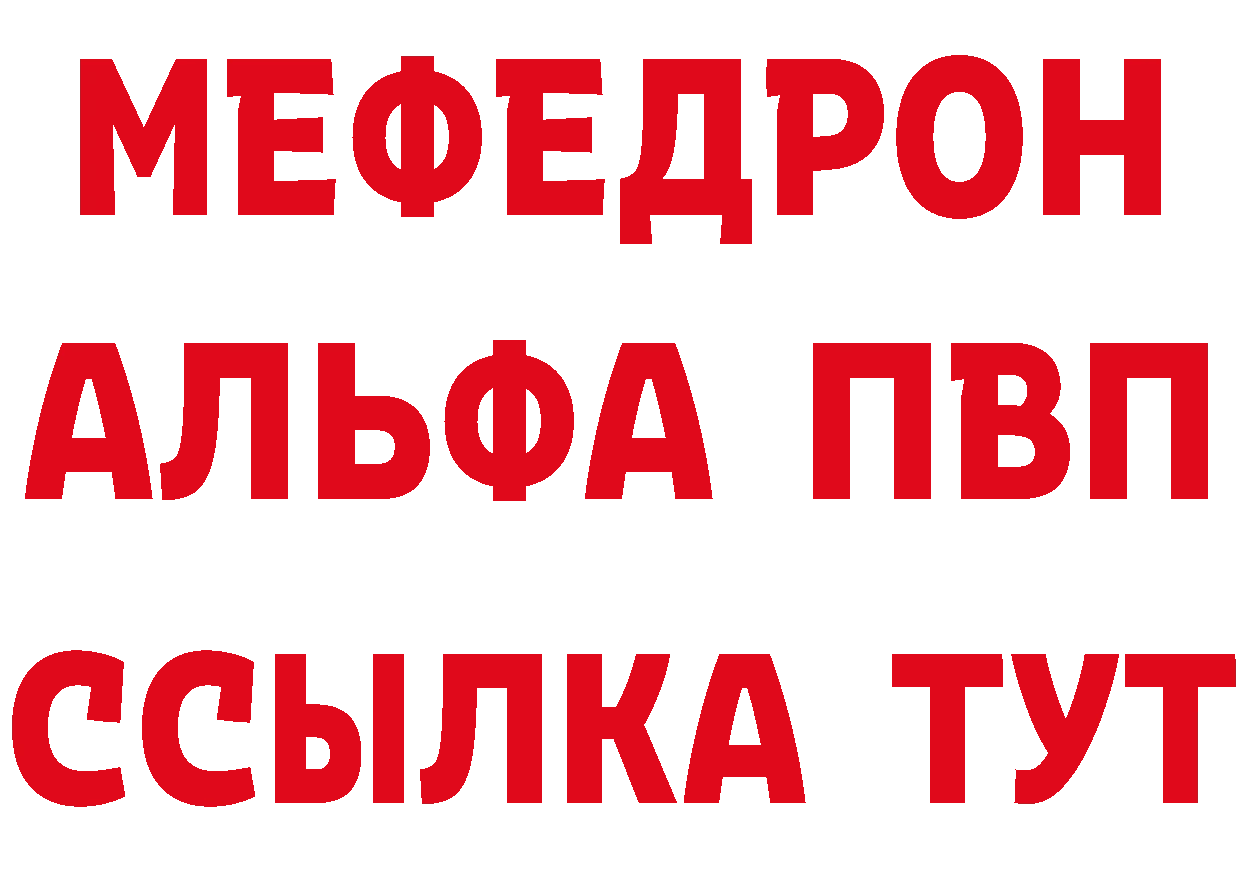 МЕФЕДРОН
АЛЬФА ПВП
ССЫЛКА ТУТ